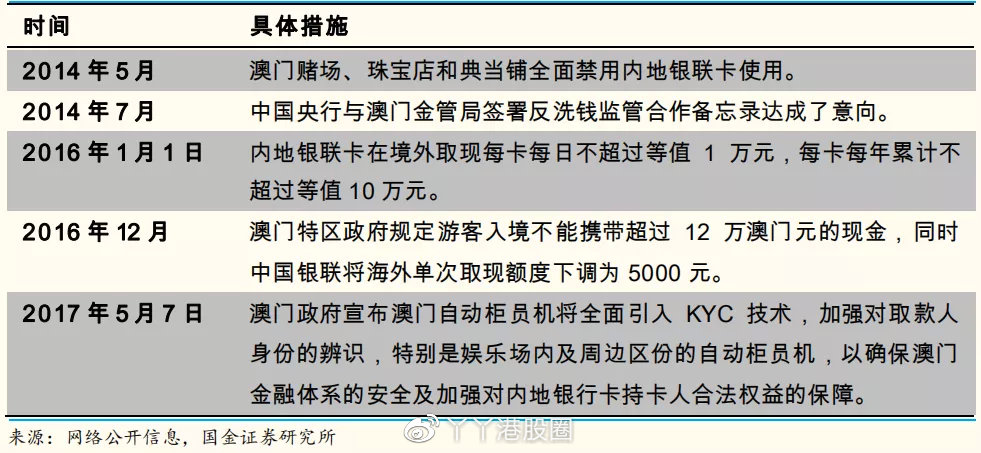 | 时间 | 具体措施 |
|---|---|
| 2014 年 5 月 | 澳门赌场、珠宝店和典当铺全面禁用内地银联卡使用。 |
| 2014 年 7 月 | 中国央行与澳门金管局签署反洗钱监管合作备忘录达成了意向。 |
| 2016 年 1 月 1 日 | 内地银联卡在境外取现每卡每日不超过等值 1 万元，每卡每年累计不超过等值 10 万元。 |
| 2016 年 12 月 | 澳门特区政府规定游客入境不能携带超过 12 万澳门元的现金，同时中国银联将海外单次取现额度下调为 5000 元。 |
| 2017 年 5 月 7 日 | 澳门政府宣布澳门自动柜员机将全面引入 KYC 技术，加强对取款人身份的辨识，特别是娱乐场内及周边区份的自动柜员机，以确保澳门金融体系的安全及加强对内地银行卡持卡人合法权益的保障。 |

来源：网络公开信息，国金证券研究所

丫丫港股圈